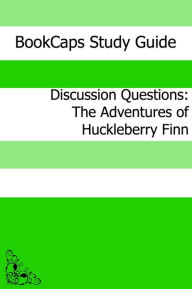 BookCaps Study Guide

Discussion Questions: The Adventures of Huckleberry Finn